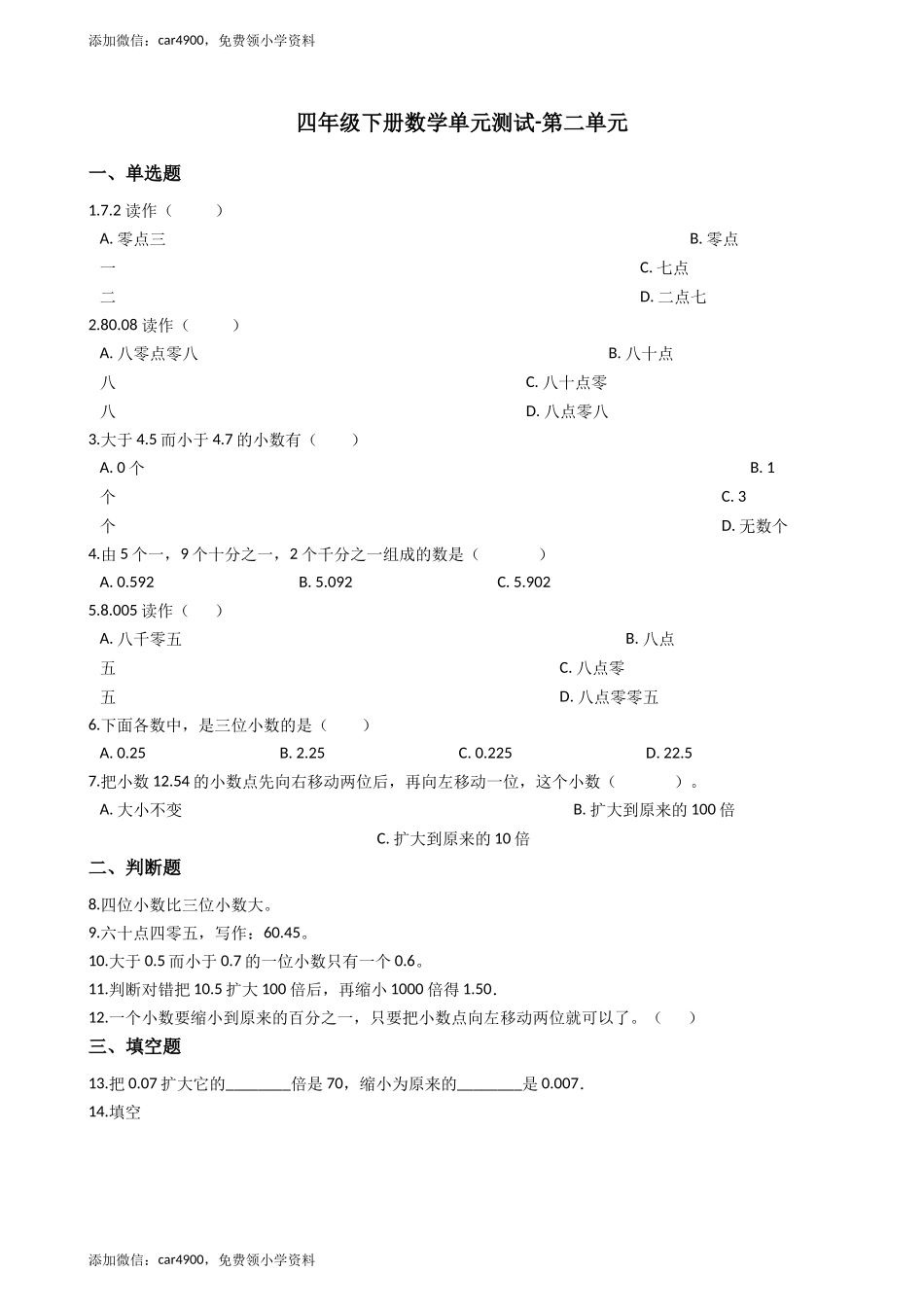 添加微信：car4900，免费领小学资料

四年级下册数学单元测试-第二单元

一、单选题

1.7.2 读作（　　）

A. 零点三　　　　B. 零点一　　　　C. 七点二　　　　D. 二点七

2.80.08 读作（　　）

A. 八零点零八　　　　B. 八十点八　　　　C. 八十点零八　　　　D. 八点零八

3.大于 4.5 而小于 4.7 的小数有（　　）

A. 0 个　　　　B. 1 个　　　　C. 3 个　　　　D. 无数个

4.由 5 个一，9 个十分之一，2 个千分之一组成的数是（　　）

A. 0.592　　　　B. 5.092　　　　C. 5.902

5.8.005 读作（　　）

A. 八千零五　　　　B. 八点五　　　　C. 八点零五　　　　D. 八点零零五

6.下面各数中，是三位小数的是（　　）

A. 0.25　　　　B. 2.25　　　　C. 0.225　　　　D. 22.5

7.把小数 12.54 的小数点先向右移动两位后，再向左移动一位，这个小数（　　）。

A. 大小不变　　　　B. 扩大到原来的 100 倍　　　　C. 扩大到原来的 10 倍

二、判断题

8.四位小数比三位小数大。

9.六十点四零五，写作：60.45。

10.大于 0.5 而小于 0.7 的一位小数只有一个 0.6。

11.判断对错把 10.5 扩大 100 倍后，再缩小 1000 倍得 1.50.

12.一个小数要缩小到原来的百分之一，只要把小数点向左移动两位就可以了。（　　）

三、填空题

13.把 0.07 扩大它的________倍是 70，缩小为原来的________是 0.007.

14.填空

添加微信：car4900，免费领小学资料